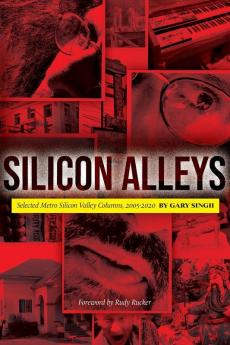 SILICON ALLEYS

Selected Metro Silicon Valley Columns, 2005-2020 BY GARY SINGH

Foreword by Rudy Rucker